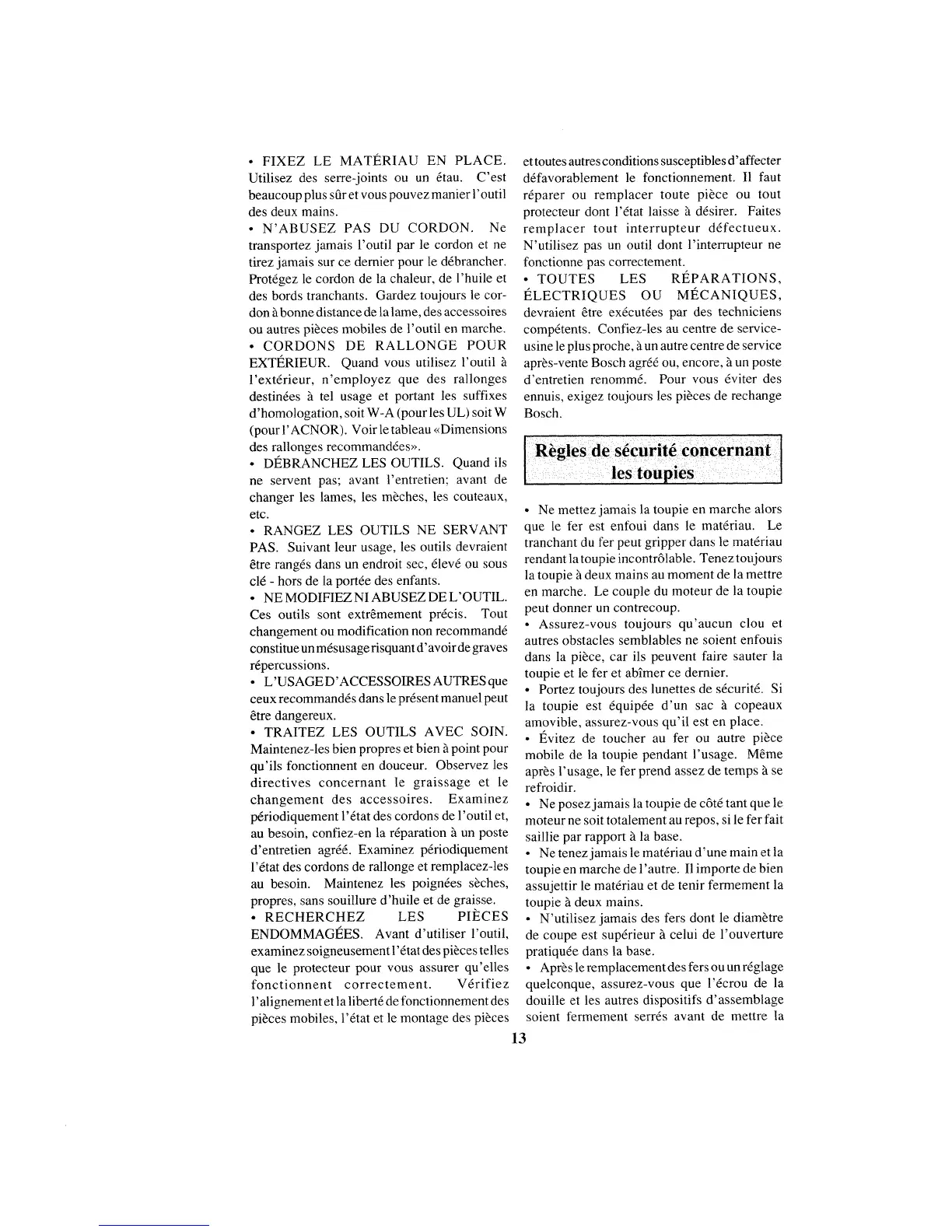 • FIXEZ LE MATÉRIAU EN PLACE. Utilisez des serre-joints ou un étau. C'est beaucoup plus sûr et vous pouvez manier l'outil des deux mains.

• N'ABUSEZ PAS DU CORDON. Ne transportez jamais l'outil par le cordon et ne tirez jamais sur ce dernier pour le débrancher. Protégez le cordon de la chaleur, de l'huile et des bords tranchants. Gardez toujours le cordon à bonne distance de la lame, des accessoires ou autres pièces mobiles de l'outil en marche.

• CORDONS DE RALLONGE POUR EXTÉRIEUR. Quand vous utilisez l'outil à l'extérieur, n'employez que des rallonges destinées à tel usage et portant les suffixes d'homologation, soit W-A (pour les UL) soit W (pour l'ACNOR). Voir le tableau «Dimensions des rallonges recommandées».

• DÉBRANCHEZ LES OUTILS. Quand ils ne servent pas; avant l'entretien; avant de changer les lames, les mèches, les couteaux, etc.

• RANGEZ LES OUTILS NE SERVANT PAS. Suivant leur usage, les outils devraient être rangés dans un endroit sec, élevé ou sous clé - hors de la portée des enfants.

• NE MODIFIEZ NI ABUSEZ DE L'OUTIL. Ces outils sont extrêmement précis. Tout changement ou modification non recommandé constitue un mésusage risquant d'avoir de graves répercussions.

• L'USAGE D'ACCESSOIRES AUTRES que ceux recommandés dans le présent manuel peut être dangereux.

• TRAITEZ LES OUTILS AVEC SOIN. Maintenez-les bien propres et bien à point pour qu'ils fonctionnent en douceur. Observez les directives concernant le graissage et le changement des accessoires. Examinez périodiquement l'état des cordons de l'outil et, au besoin, confiez-en la réparation à un poste d'entretien agréé. Examinez périodiquement l'état des cordons de rallonge et remplacez-les au besoin. Maintenez les poignées sèches, propres, sans souillure d'huile et de graisse.

• RECHERCHEZ LES PIÈCES ENDOMMAGÉES. Avant d'utiliser l'outil, examinez soigneusement l'état des pièces telles que le protecteur pour vous assurer qu'elles fonctionnent correctement. Vérifiez l'alignement et la liberté de fonctionnement des pièces mobiles, l'état et le montage des pièces et toutes autres conditions susceptibles d'affecter défavorablement le fonctionnement. Il faut réparer ou remplacer toute pièce ou tout protecteur dont l'état laisse à désirer. Faites remplacer tout interrupteur défectueux. N'utilisez pas un outil dont l'interrupteur ne fonctionne pas correctement.

• TOUTES LES RÉPARATIONS, ÉLECTRIQUES OU MÉCANIQUES, devraient être exécutées par des techniciens compétents. Confiez-les au centre de service-usine le plus proche, à un autre centre de service après-vente Bosch agréé ou, encore, à un poste d'entretien renommé. Pour vous éviter des ennuis, exigez toujours les pièces de rechange Bosch.

Règles de sécurité concernant les toupies

• Ne mettez jamais la toupie en marche alors que le fer est enfoui dans le matériau. Le tranchant du fer peut gripper dans le matériau rendant la toupie incontrôlable. Tenez toujours la toupie à deux mains au moment de la mettre en marche. Le couple du moteur de la toupie peut donner un contrecoup.

• Assurez-vous toujours qu'aucun clou et autres obstacles semblables ne soient enfouis dans la pièce, car ils peuvent faire sauter la toupie et le fer et abîmer ce dernier.

• Portez toujours des lunettes de sécurité. Si la toupie est équipée d'un sac à copeaux amovible, assurez-vous qu'il est en place.

• Évitez de toucher au fer ou autre pièce mobile de la toupie pendant l'usage. Même après l'usage, le fer prend assez de temps à se refroidir.

• Ne posez jamais la toupie de côté tant que le moteur ne soit totalement au repos, si le fer fait saillie par rapport à la base.

• Ne tenez jamais le matériau d'une main et la toupie en marche de l'autre. Il importe de bien assujettir le matériau et de tenir fermement la toupie à deux mains.

• N'utilisez jamais des fers dont le diamètre de coupe est supérieur à celui de l'ouverture pratiquée dans la base.

• Après le remplacement des fers ou un réglage quelconque, assurez-vous que l'écrou de la douille et les autres dispositifs d'assemblage soient fermement serrés avant de mettre la

13